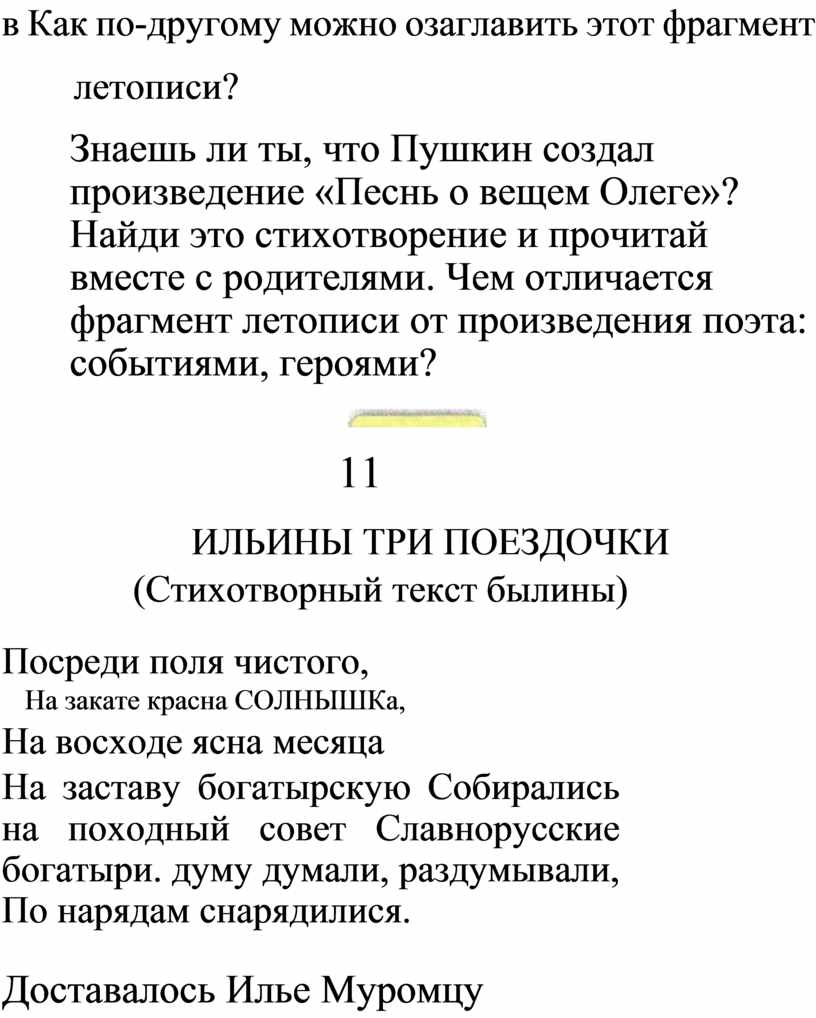 в Как по-другому можно озаглавить этот фрагмент летописи?

Знаешь ли ты, что Пушкин создал произведение «Песнь о вещем Олеге»? Найди это стихотворение и прочитай вместе с родителями. Чем отличается фрагмент летописи от произведения поэта: событиями, героями?

11

ИЛЬИНЫ ТРИ ПОЕЗДОЧКИ
(Стихотворный текст былины)

Посреди поля чистого,
На закате красна СОЛНЫШКа,
На восходе ясна месяца
На заставу богатырскую Собирались на походный совет Славнорусские богатыри. думу думали, раздумывали,
По нарядам снарядилися.

Доставалось Илье Муромцу